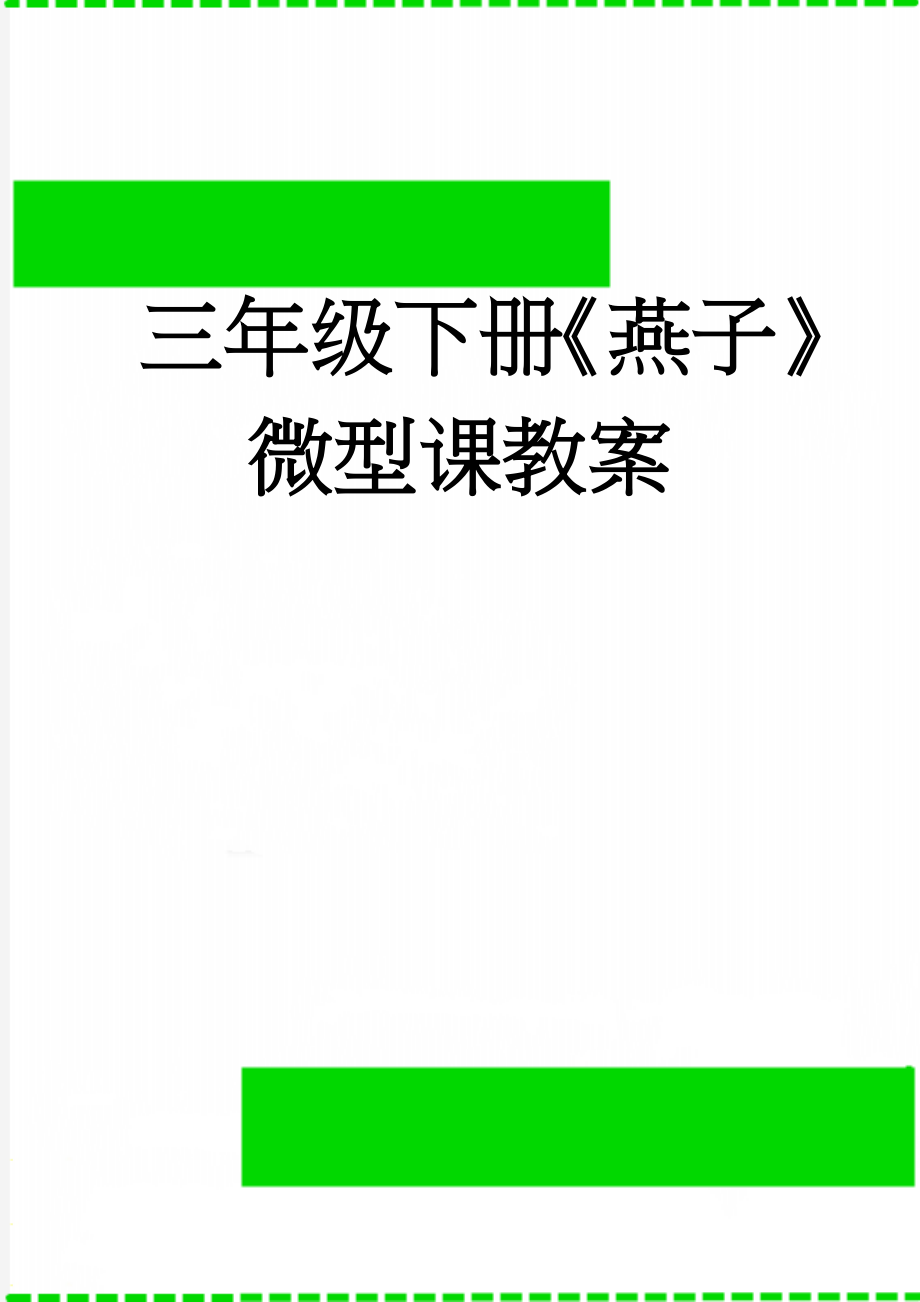 三年级下册《燕子》微型课教案